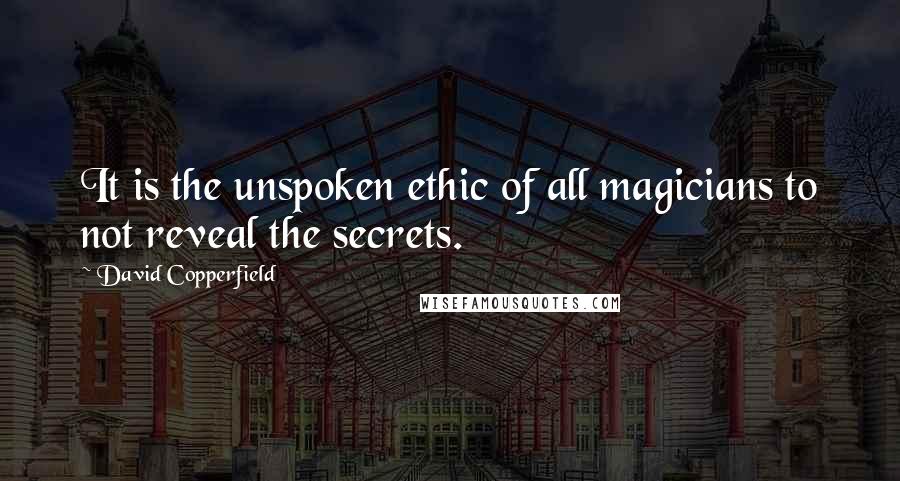 It is the unspoken ethic of all magicians to not reveal the secrets.

David Copperfield

WISEFAMOUSQUOTES.COM